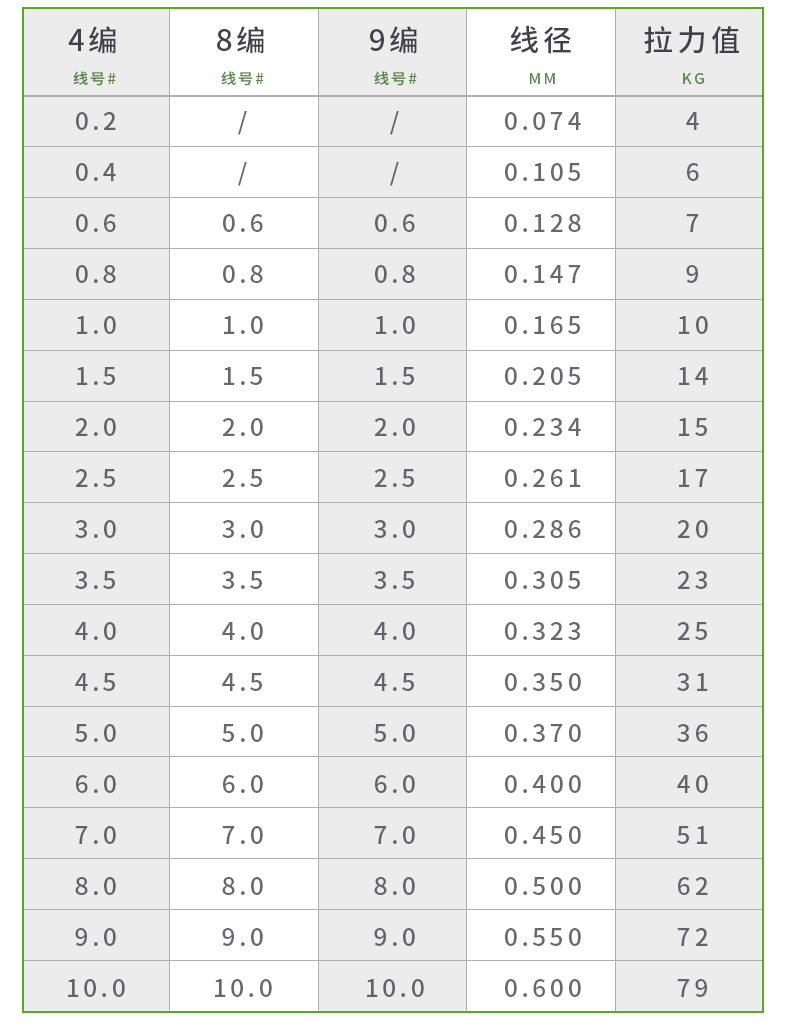 | 4编 线号# | 8编 线号# | 9编 线号# | 线径 MM | 拉力值 KG |
|---|---|---|---|---|
| 0.2 | / | / | 0.074 | 4 |
| 0.4 | / | / | 0.105 | 6 |
| 0.6 | 0.6 | 0.6 | 0.128 | 7 |
| 0.8 | 0.8 | 0.8 | 0.147 | 9 |
| 1.0 | 1.0 | 1.0 | 0.165 | 10 |
| 1.5 | 1.5 | 1.5 | 0.205 | 14 |
| 2.0 | 2.0 | 2.0 | 0.234 | 15 |
| 2.5 | 2.5 | 2.5 | 0.261 | 17 |
| 3.0 | 3.0 | 3.0 | 0.286 | 20 |
| 3.5 | 3.5 | 3.5 | 0.305 | 23 |
| 4.0 | 4.0 | 4.0 | 0.323 | 25 |
| 4.5 | 4.5 | 4.5 | 0.350 | 31 |
| 5.0 | 5.0 | 5.0 | 0.370 | 36 |
| 6.0 | 6.0 | 6.0 | 0.400 | 40 |
| 7.0 | 7.0 | 7.0 | 0.450 | 51 |
| 8.0 | 8.0 | 8.0 | 0.500 | 62 |
| 9.0 | 9.0 | 9.0 | 0.550 | 72 |
| 10.0 | 10.0 | 10.0 | 0.600 | 79 |